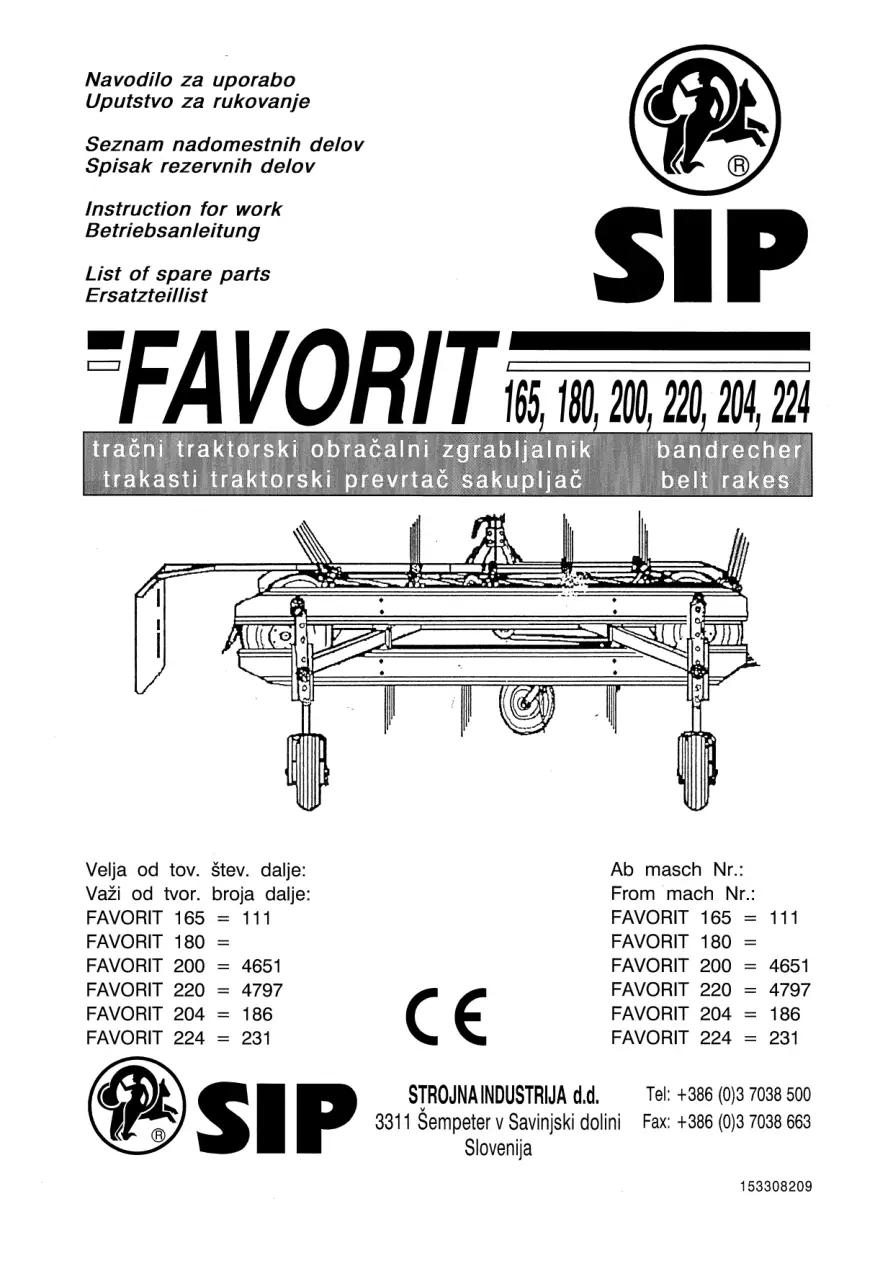 Navodilo za uporabo
Uputstvo za rukovanje

Seznam nadomestnih delov
Spisak rezervnih delov

Instruction for work
Betriebsanleitung

List of spare parts
Ersatzteillist

®
SIP

FAVORIT 165, 180, 200, 220, 204, 224

tračni traktorski obračalni zgrabljalnik
trakasti traktorski prevrtač sakupljač

bandrecher
belt rakes

Velja od tov. štev. dalje:
Važi od tvor. broja dalje:
FAVORIT 165 = 111
FAVORIT 180 =
FAVORIT 200 = 4651
FAVORIT 220 = 4797
FAVORIT 204 = 186
FAVORIT 224 = 231

CE

Ab masch Nr.:
From mach Nr.:
FAVORIT 165 = 111
FAVORIT 180 =
FAVORIT 200 = 4651
FAVORIT 220 = 4797
FAVORIT 204 = 186
FAVORIT 224 = 231

®
SIP

STROJNA INDUSTRIJA d.d.
3311 Šempeter v Savinjski dolini
Slovenija

Tel: +386 (0)3 7038 500
Fax: +386 (0)3 7038 663

153308209